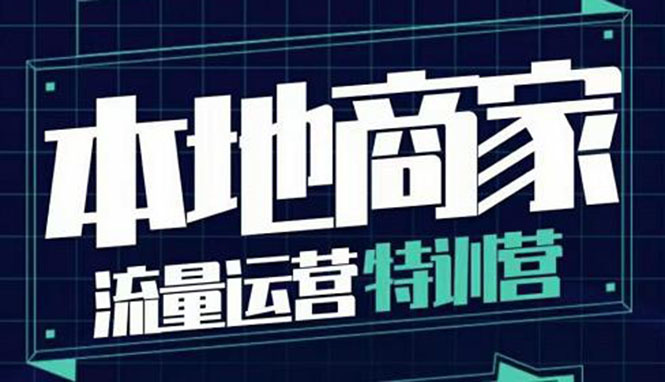 本地商家
流量运营特训营